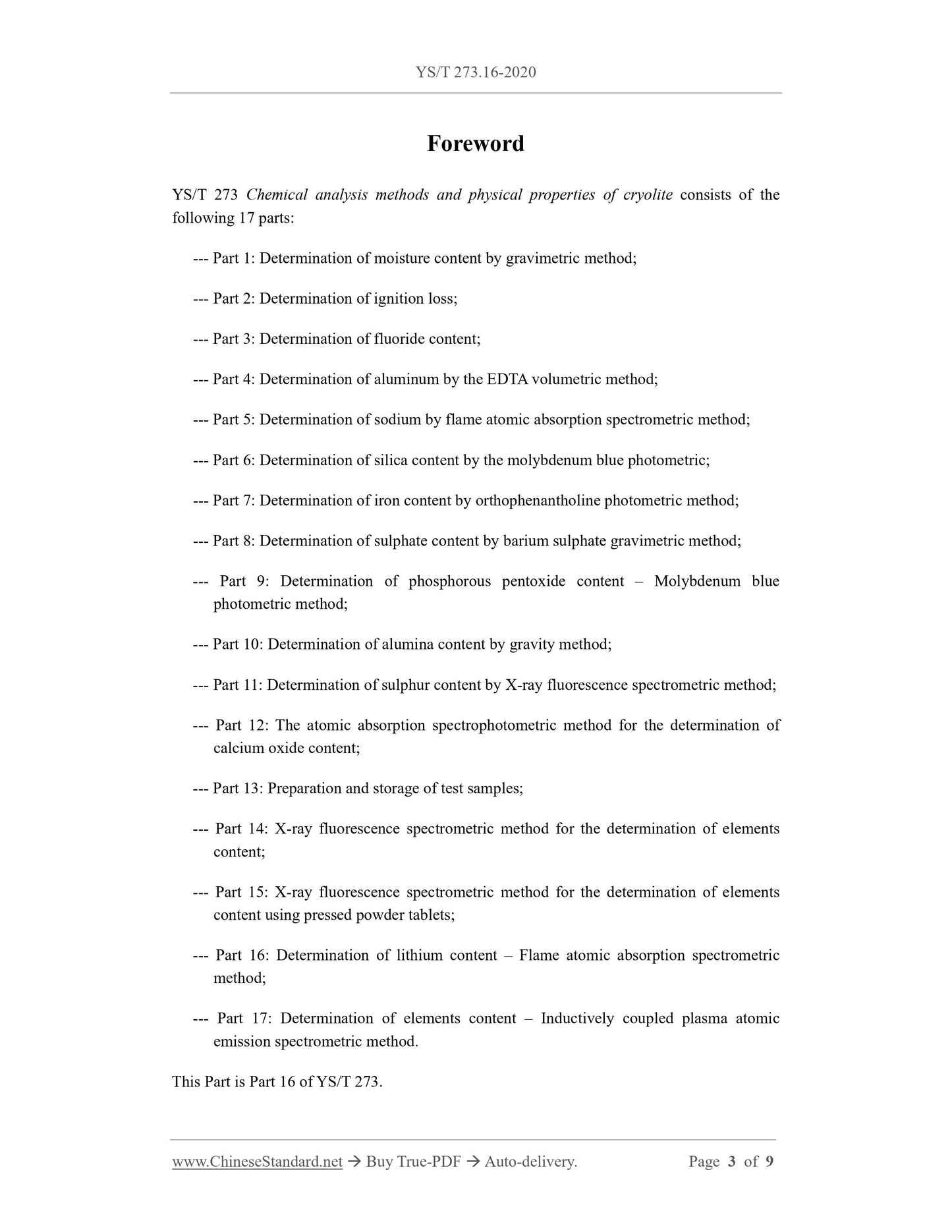 YS/T 273.16-2020

Foreword

YS/T 273 Chemical analysis methods and physical properties of cryolite consists of the following 17 parts:

--- Part 1: Determination of moisture content by gravimetric method;

--- Part 2: Determination of ignition loss;

--- Part 3: Determination of fluoride content;

--- Part 4: Determination of aluminum by the EDTA volumetric method;

--- Part 5: Determination of sodium by flame atomic absorption spectrometric method;

--- Part 6: Determination of silica content by the molybdenum blue photometric;

--- Part 7: Determination of iron content by orthophenantholine photometric method;

--- Part 8: Determination of sulphate content by barium sulphate gravimetric method;

--- Part 9: Determination of phosphorous pentoxide content – Molybdenum blue photometric method;

--- Part 10: Determination of alumina content by gravity method;

--- Part 11: Determination of sulphur content by X-ray fluorescence spectrometric method;

--- Part 12: The atomic absorption spectrophotometric method for the determination of calcium oxide content;

--- Part 13: Preparation and storage of test samples;

--- Part 14: X-ray fluorescence spectrometric method for the determination of elements content;

--- Part 15: X-ray fluorescence spectrometric method for the determination of elements content using pressed powder tablets;

--- Part 16: Determination of lithium content – Flame atomic absorption spectrometric method;

--- Part 17: Determination of elements content – Inductively coupled plasma atomic emission spectrometric method.

This Part is Part 16 of YS/T 273.

www.ChineseStandard.net → Buy True-PDF → Auto-delivery. Page 3 of 9